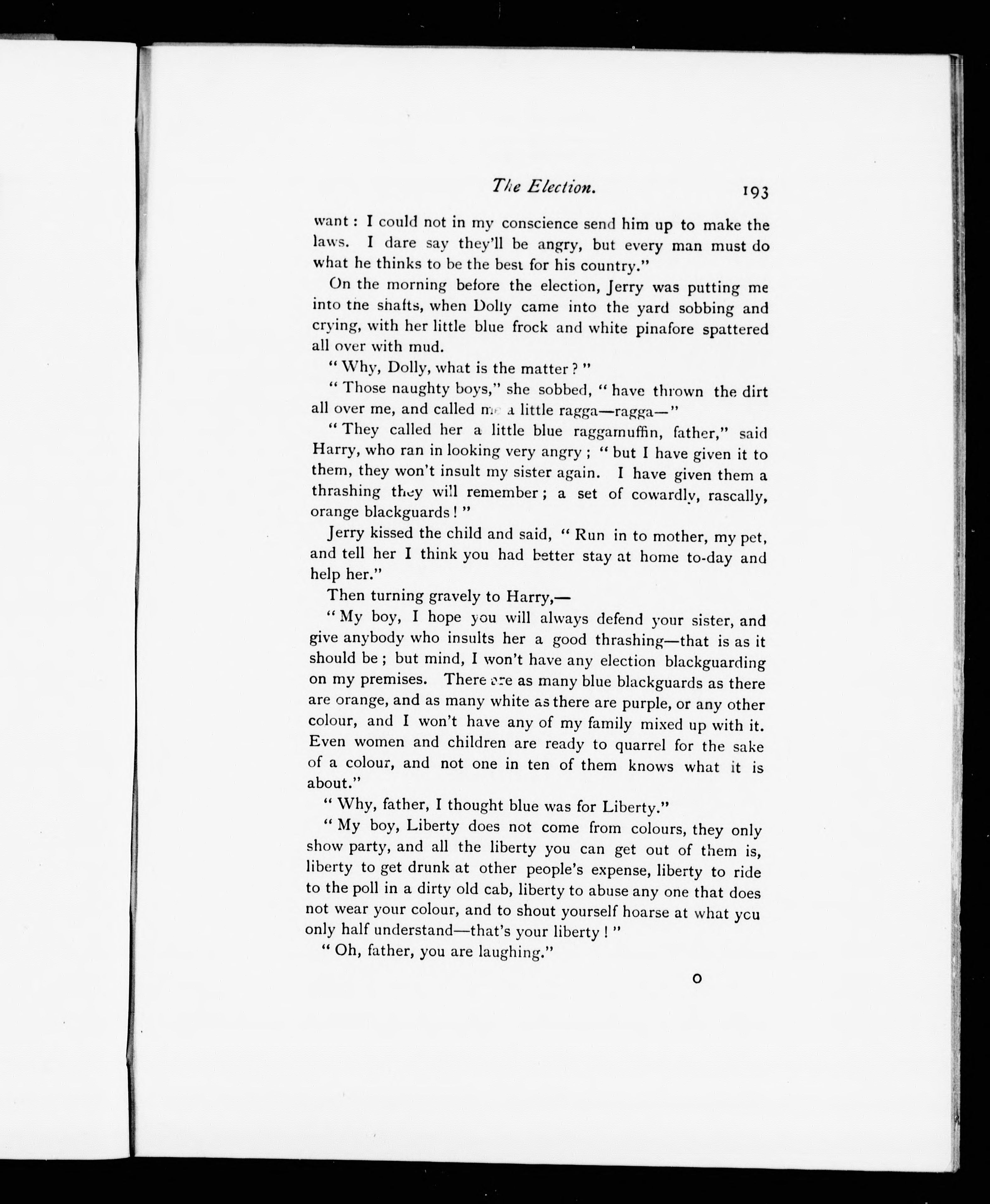 The Election. 193

want: I could not in my conscience send him up to make the laws. I dare say they'll be angry, but every man must do what he thinks to be the best for his country."

On the morning before the election, Jerry was putting me into the shafts, when Dolly came into the yard sobbing and crying, with her little blue frock and white pinafore spattered all over with mud.

"Why, Dolly, what is the matter?"

"Those naughty boys," she sobbed, "have thrown the dirt all over me, and called me a little ragga—ragga—"

"They called her a little blue raggamuffin, father," said Harry, who ran in looking very angry; "but I have given it to them, they won't insult my sister again. I have given them a thrashing they will remember; a set of cowardly, rascally, orange blackguards!"

Jerry kissed the child and said, "Run in to mother, my pet, and tell her I think you had better stay at home to-day and help her."

Then turning gravely to Harry,—

"My boy, I hope you will always defend your sister, and give anybody who insults her a good thrashing—that is as it should be; but mind, I won't have any election blackguarding on my premises. There are as many blue blackguards as there are orange, and as many white as there are purple, or any other colour, and I won't have any of my family mixed up with it. Even women and children are ready to quarrel for the sake of a colour, and not one in ten of them knows what it is about."

"Why, father, I thought blue was for Liberty."

"My boy, Liberty does not come from colours, they only show party, and all the liberty you can get out of them is, liberty to get drunk at other people's expense, liberty to ride to the poll in a dirty old cab, liberty to abuse any one that does not wear your colour, and to shout yourself hoarse at what you only half understand—that's your liberty!"

"Oh, father, you are laughing."

O